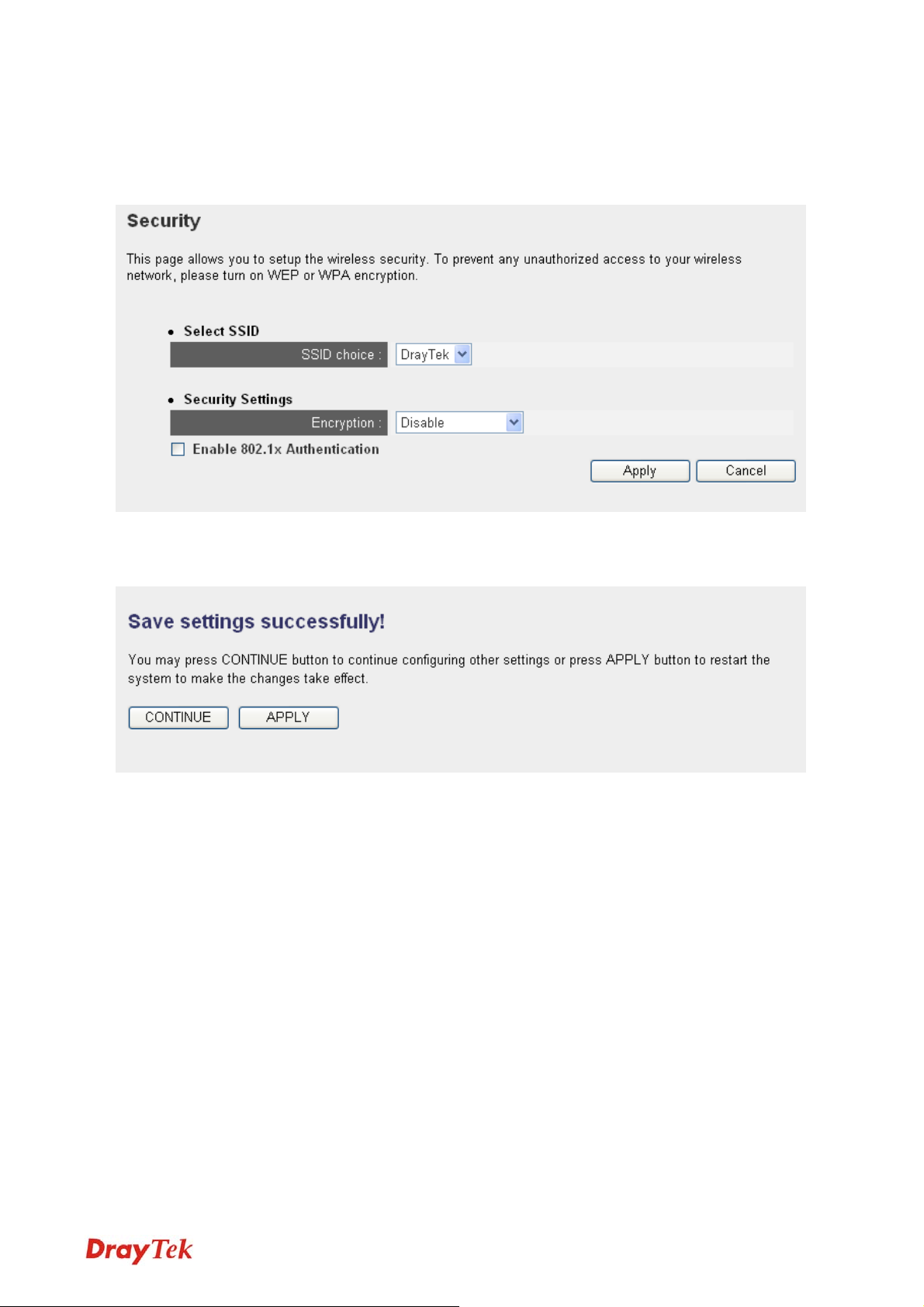 Security

This page allows you to setup the wireless security. To prevent any unauthorized access to your wireless network, please turn on WEP or WPA encryption.

• Select SSID

SSID choice : DrayTek

• Security Settings

Encryption : Disable

Enable 802.1x Authentication

Apply Cancel

Save settings successfully!

You may press CONTINUE button to continue configuring other settings or press APPLY button to restart the system to make the changes take effect.

CONTINUE APPLY

DrayTek